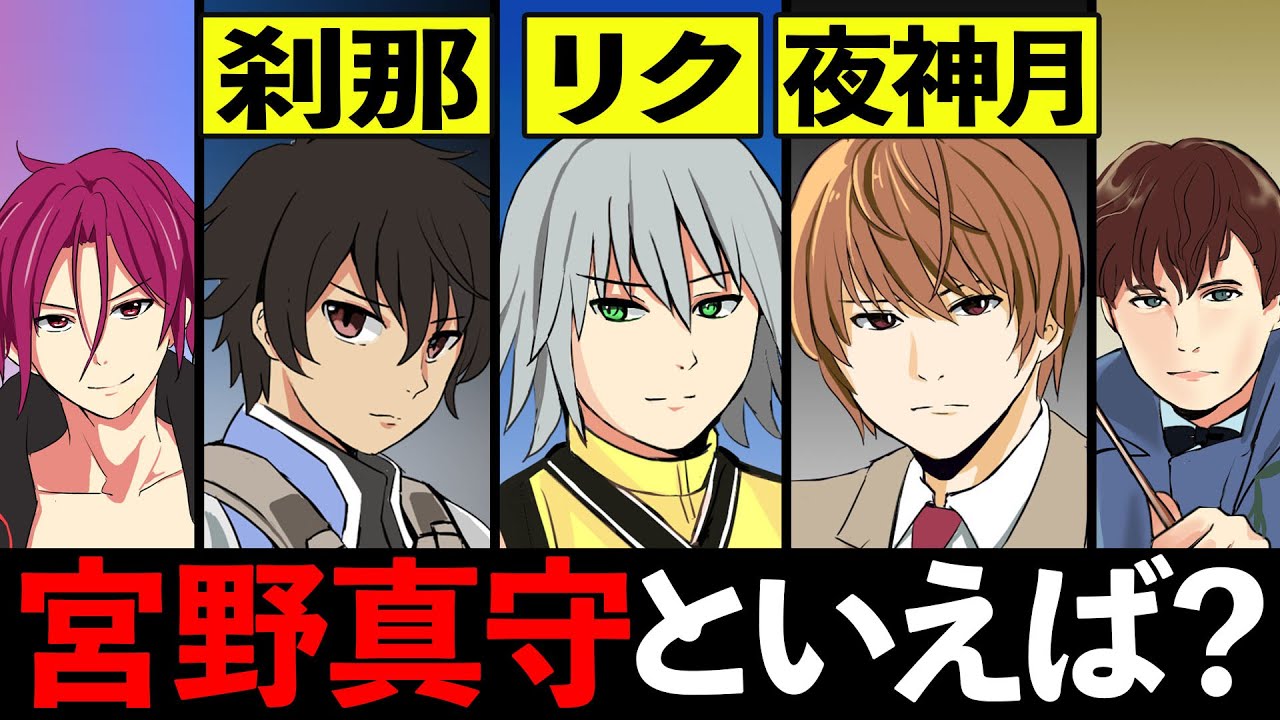 刹那 リク 夜神月

宮野真守といえば?